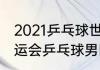 2021乒乓球世
运会乒乓球男